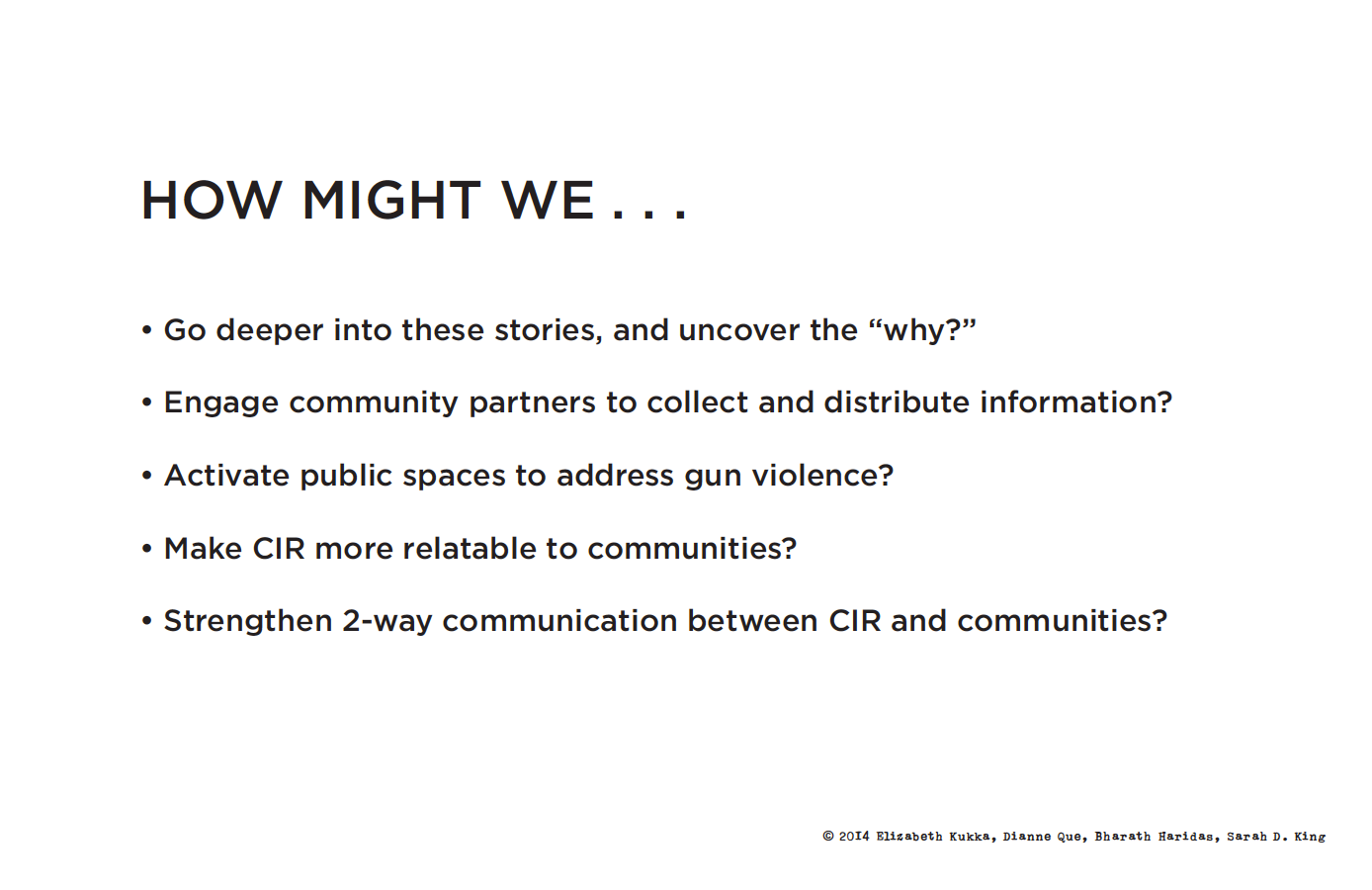 HOW MIGHT WE . . .

• Go deeper into these stories, and uncover the “why?”

• Engage community partners to collect and distribute information?

• Activate public spaces to address gun violence?

• Make CIR more relatable to communities?

• Strengthen 2-way communication between CIR and communities?

© 2014 Elizabeth Kukka, Dianne Que, Bharath Haridas, Sarah D. King